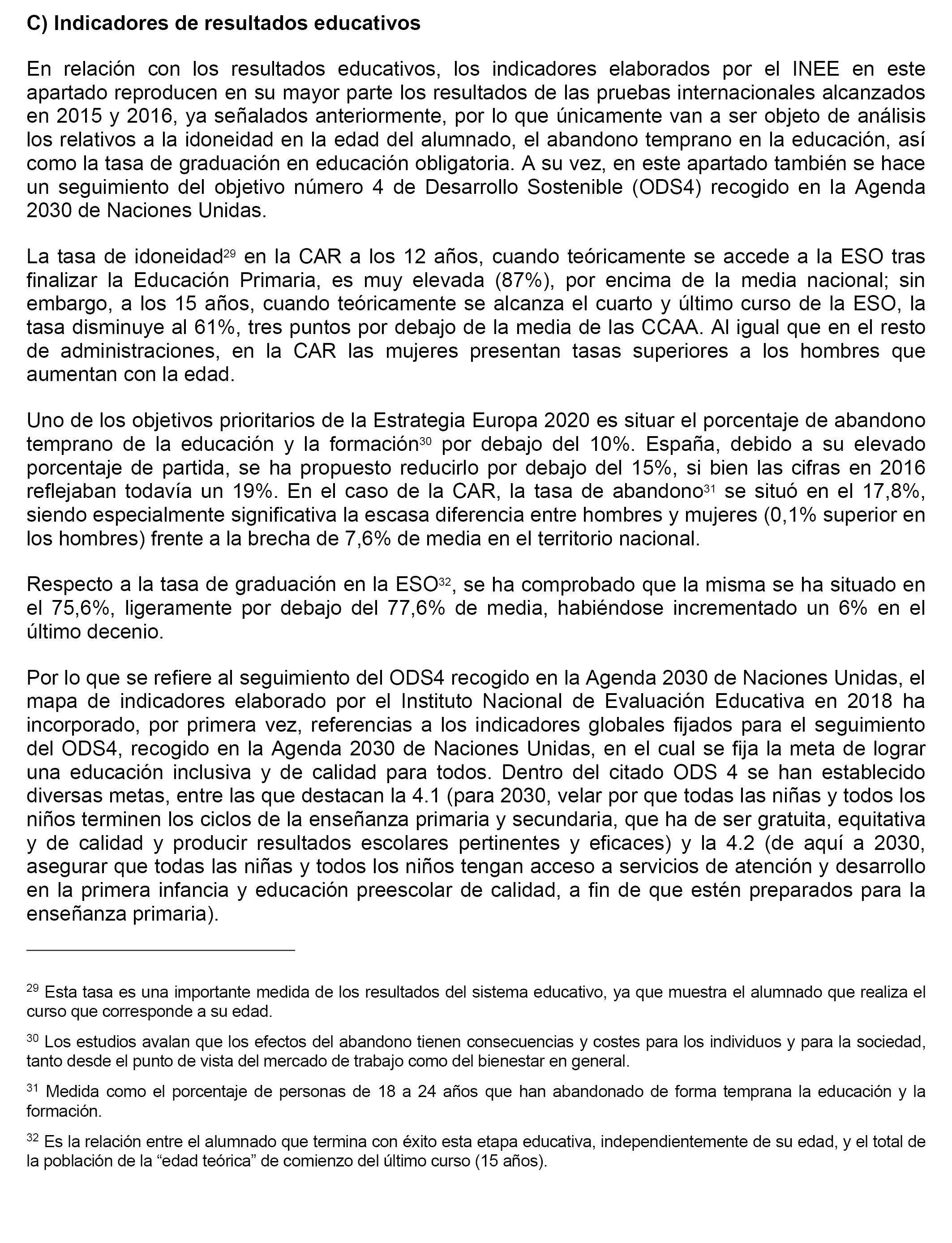 C) Indicadores de resultados educativos

En relación con los resultados educativos, los indicadores elaborados por el INEE en este apartado reproducen en su mayor parte los resultados de las pruebas internacionales alcanzados en 2015 y 2016, ya señalados anteriormente, por lo que únicamente van a ser objeto de análisis los relativos a la idoneidad en la edad del alumnado, el abandono temprano en la educación, así como la tasa de graduación en educación obligatoria. A su vez, en este apartado también se hace un seguimiento del objetivo número 4 de Desarrollo Sostenible (ODS4) recogido en la Agenda 2030 de Naciones Unidas.

La tasa de idoneidad$^{29}$ en la CAR a los 12 años, cuando teóricamente se accede a la ESO tras finalizar la Educación Primaria, es muy elevada (87%), por encima de la media nacional; sin embargo, a los 15 años, cuando teóricamente se alcanza el cuarto y último curso de la ESO, la tasa disminuye al 61%, tres puntos por debajo de la media de las CCAA. Al igual que en el resto de administraciones, en la CAR las mujeres presentan tasas superiores a los hombres que aumentan con la edad.

Uno de los objetivos prioritarios de la Estrategia Europa 2020 es situar el porcentaje de abandono temprano de la educación y la formación$^{30}$ por debajo del 10%. España, debido a su elevado porcentaje de partida, se ha propuesto reducirlo por debajo del 15%, si bien las cifras en 2016 reflejaban todavía un 19%. En el caso de la CAR, la tasa de abandono$^{31}$ se situó en el 17,8%, siendo especialmente significativa la escasa diferencia entre hombres y mujeres (0,1% superior en los hombres) frente a la brecha de 7,6% de media en el territorio nacional.

Respecto a la tasa de graduación en la ESO$^{32}$, se ha comprobado que la misma se ha situado en el 75,6%, ligeramente por debajo del 77,6% de media, habiéndose incrementado un 6% en el último decenio.

Por lo que se refiere al seguimiento del ODS4 recogido en la Agenda 2030 de Naciones Unidas, el mapa de indicadores elaborado por el Instituto Nacional de Evaluación Educativa en 2018 ha incorporado, por primera vez, referencias a los indicadores globales fijados para el seguimiento del ODS4, recogido en la Agenda 2030 de Naciones Unidas, en el cual se fija la meta de lograr una educación inclusiva y de calidad para todos. Dentro del citado ODS 4 se han establecido diversas metas, entre las que destacan la 4.1 (para 2030, velar por que todas las niñas y todos los niños terminen los ciclos de la enseñanza primaria y secundaria, que ha de ser gratuita, equitativa y de calidad y producir resultados escolares pertinentes y eficaces) y la 4.2 (de aquí a 2030, asegurar que todas las niñas y todos los niños tengan acceso a servicios de atención y desarrollo en la primera infancia y educación preescolar de calidad, a fin de que estén preparados para la enseñanza primaria).

$^{29}$ Esta tasa es una importante medida de los resultados del sistema educativo, ya que muestra el alumnado que realiza el curso que corresponde a su edad.

$^{30}$ Los estudios avalan que los efectos del abandono tienen consecuencias y costes para los individuos y para la sociedad, tanto desde el punto de vista del mercado de trabajo como del bienestar en general.

$^{31}$ Medida como el porcentaje de personas de 18 a 24 años que han abandonado de forma temprana la educación y la formación.

$^{32}$ Es la relación entre el alumnado que termina con éxito esta etapa educativa, independientemente de su edad, y el total de la población de la “edad teórica” de comienzo del último curso (15 años).